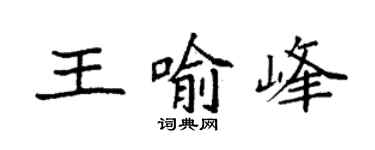 王喻峰
词典网